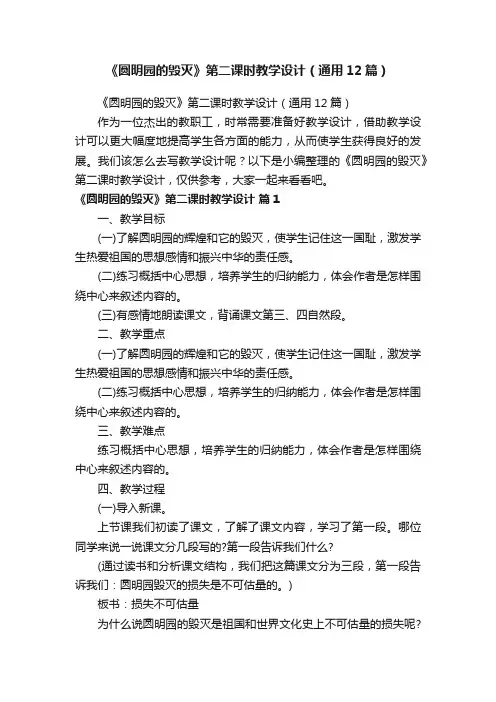 《圆明园的毁灭》第二课时教学设计（通用12篇）

《圆明园的毁灭》第二课时教学设计（通用12篇）

作为一位杰出的教职工，时常需要准备好教学设计，借助教学设计可以更大幅度地提高学生各方面的能力，从而使学生获得良好的发展。我们该怎么去写教学设计呢？以下是小编整理的《圆明园的毁灭》第二课时教学设计，仅供参考，大家一起来看看吧。

《圆明园的毁灭》第二课时教学设计 篇1

一、教学目标

(一)了解圆明园的辉煌和它的毁灭，使学生记住这一国耻，激发学生热爱祖国的思想感情和振兴中华的责任感。

(二)练习概括中心思想，培养学生的归纳能力，体会作者是怎样围绕中心来叙述内容的。

(三)有感情地朗读课文，背诵课文第三、四自然段。

二、教学重点

(一)了解圆明园的辉煌和它的毁灭，使学生记住这一国耻，激发学生热爱祖国的思想感情和振兴中华的责任感。

(二)练习概括中心思想，培养学生的归纳能力，体会作者是怎样围绕中心来叙述内容的。

三、教学难点

练习概括中心思想，培养学生的归纳能力，体会作者是怎样围绕中心来叙述内容的。

四、教学过程

(一)导入新课。

上节课我们初读了课文，了解了课文内容，学习了第一段。哪位同学来说一说课文分几段写的?第一段告诉我们什么?

(通过读书和分析课文结构，我们把这篇课文分为三段，第一段告诉我们：圆明园毁灭的损失是不可估量的。)

板书：损失不可估量

为什么说圆明园的毁灭是祖国和世界文化史上不可估量的损失呢?